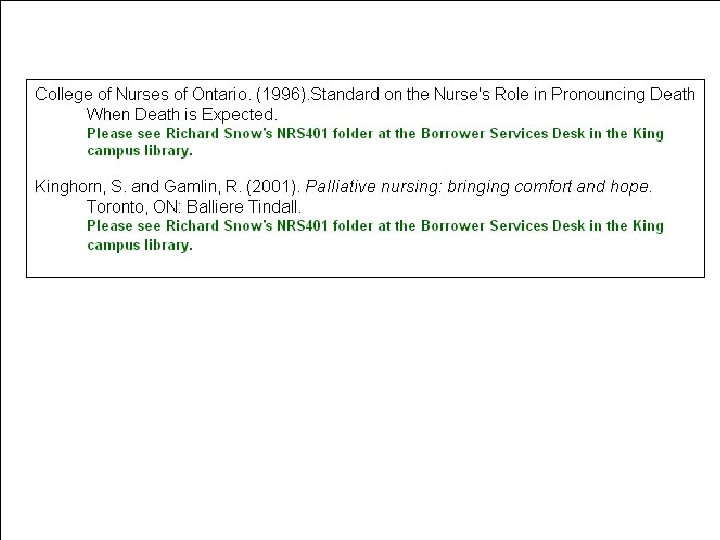 College of Nurses of Ontario. (1996).Standard on the Nurse's Role in Pronouncing Death When Death is Expected.

Please see Richard Snow's NRS401 folder at the Borrower Services Desk in the King campus library.

Kinghorn, S. and Gamlin, R. (2001). Palliative nursing: bringing comfort and hope. Toronto, ON: Balliere Tindall.

Please see Richard Snow's NRS401 folder at the Borrower Services Desk in the King campus library.